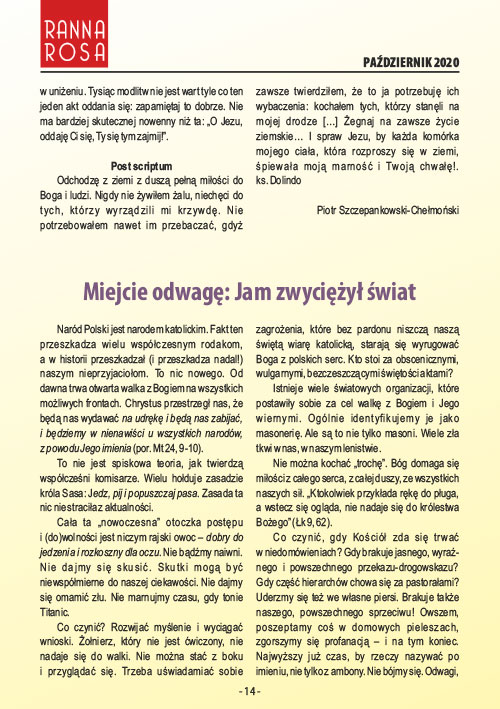 RANNA ROSA

PAŹDZIERNIK 2020

w uniżeniu. Tysiąc modlitw nie jest wart tyle co ten jeden akt oddania się: zapamiętaj to dobrze. Nie ma bardziej skutecznej nowenny niż ta: „O Jezu, oddaję Ci się, Ty się tym zajmij!".

Post scriptum

Odchodzę z ziemi z duszą pełną miłości do Boga i ludzi. Nigdy nie żywiłem żalu, niechęci do tych, którzy wyrządzili mi krzywdę. Nie potrzebowałem nawet im przebaczać, gdyż zawsze twierdziłem, że to ja potrzebuję ich wybaczenia: kochałem tych, którzy stanęli na mojej drodze [...] Żegnaj na zawsze życie ziemskie... I spraw Jezu, by każda komórka mojego ciała, która rozproszy się w ziemi, śpiewała moją marność i Twoją chwałę!. ks. Dolindo

Piotr Szczepankowski-Chełmoński

Miejcie odwagę: Jam zwyciężył świat

Naród Polski jest narodem katolickim. Fakt ten przeszkadza wielu współczesnym rodakom, a w historii przeszkadzał (i przeszkadza nadal!) naszym nieprzyjaciołom. To nic nowego. Od dawna trwa otwarta walka z Bogiem na wszystkich możliwych frontach. Chrystus przestrzegł nas, że będą nas wydawać na udrękę i będą nas zabijać, i będziemy w nienawiści u wszystkich narodów, z powodu Jego imienia (por. Mt 24, 9-10).

To nie jest spiskowa teoria, jak twierdzą współcześni komisarze. Wielu hołduje zasadzie króla Sasa: Jedz, pij i popuszczaj pasa. Zasada ta nic nie straciła z aktualności.

Cała ta „nowoczesna" otoczka postępu i (do)wolności jest niczym rajski owoc – dobry do jedzenia i rozkoszny dla oczu. Nie bądźmy naiwni. Nie dajmy się skusić. Skutki mogą być niewspółmierne do naszej ciekawości. Nie dajmy się omamić złu. Nie marnujmy czasu, gdy tonie Titanic.

Co czynić? Rozwijać myślenie i wyciągać wnioski. Żołnierz, który nie jest ćwiczony, nie nadaje się do walki. Nie można stać z boku i przyglądać się. Trzeba uświadamiać sobie zagrożenia, które bez pardonu niszczą naszą świętą wiarę katolicką, starają się wyrugować Boga z polskich serc. Kto stoi za obscenicznymi, wulgarnymi, bezczeszczącymi świętości aktami?

Istnieje wiele światowych organizacji, które postawiły sobie za cel walkę z Bogiem i Jego wiernymi. Ogólnie identyfikujemy je jako masonerię. Ale są to nie tylko masoni. Wiele zła tkwi w nas, w naszym lenistwie.

Nie można kochać „trochę". Bóg domaga się miłości z całego serca, z całej duszy, ze wszystkich naszych sił. „Ktokolwiek przykłada rękę do pługa, a wstecz się ogląda, nie nadaje się do królestwa Bożego" (Łk 9, 62).

Co czynić, gdy Kościół zda się trwać w niedomówieniach? Gdy brakuje jasnego, wyraźnego i powszechnego przekazu-drogowskazu? Gdy część hierarchów chowa się za pastorałami? Uderzmy się też we własne piersi. Brakuje także naszego, powszechnego sprzeciwu! Owszem, poszeptamy coś w domowych pieleszach, zgorszymy się profanacją – i na tym koniec. Najwyższy już czas, by rzeczy nazywać po imieniu, nie tylko z ambony. Nie bójmy się. Odwagi,

- 14 -